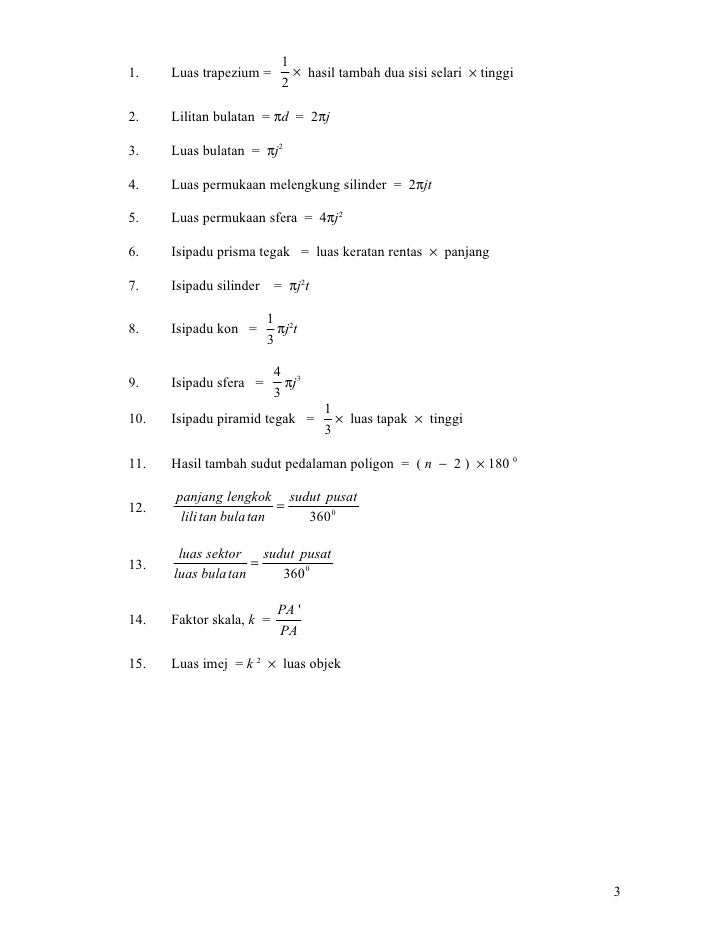 1. Luas trapezium = $\frac{1}{2} \times$ hasil tambah dua sisi selari $\times$ tinggi

2. Lilitan bulatan $= \pi d = 2\pi j$

3. Luas bulatan $= \pi j^2$

4. Luas permukaan melengkung silinder $= 2\pi jt$

5. Luas permukaan sfera $= 4\pi j^2$

6. Isipadu prisma tegak = luas keratan rentas $\times$ panjang

7. Isipadu silinder $= \pi j^2 t$

8. Isipadu kon $= \frac{1}{3}\pi j^2 t$

9. Isipadu sfera $= \frac{4}{3}\pi j^3$

10. Isipadu piramid tegak $= \frac{1}{3} \times$ luas tapak $\times$ tinggi

11. Hasil tambah sudut pedalaman poligon $= (n - 2) \times 180^0$

12. $\frac{panjang\ lengkok}{lilitan\ bulatan} = \frac{sudut\ pusat}{360^0}$

13. $\frac{luas\ sektor}{luas\ bulatan} = \frac{sudut\ pusat}{360^0}$

14. Faktor skala, $k = \frac{PA'}{PA}$

15. Luas imej $= k^2 \times$ luas objek

3